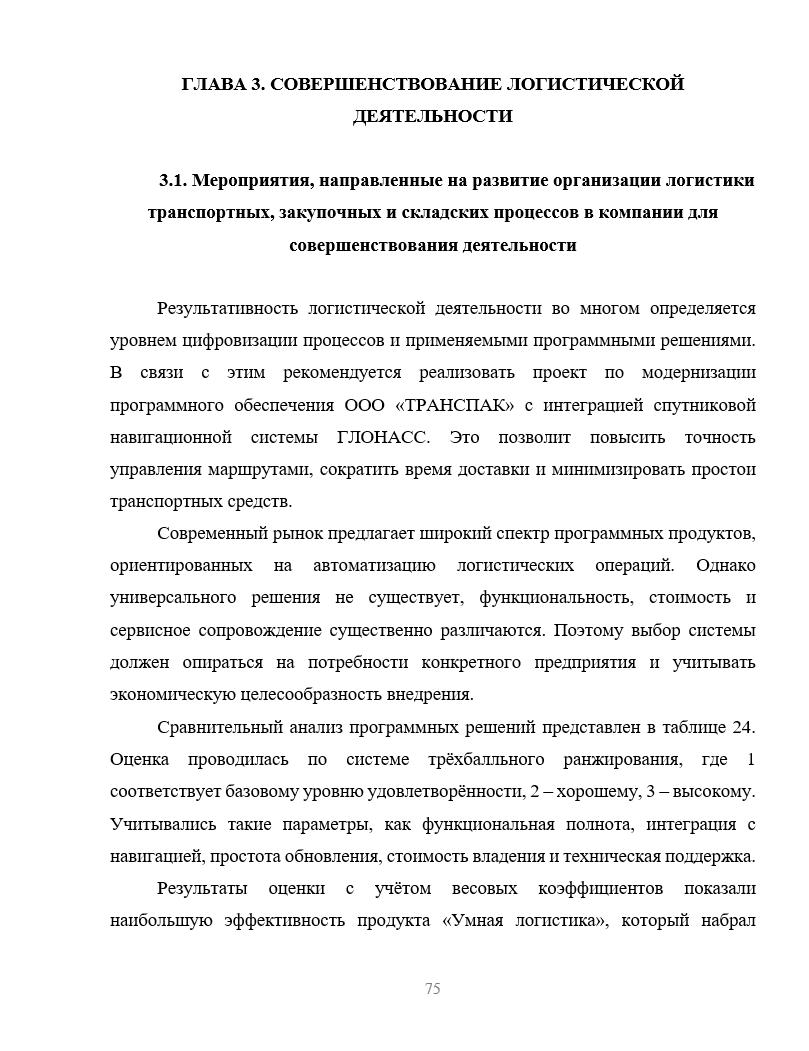 ГЛАВА 3. СОВЕРШЕНСТВОВАНИЕ ЛОГИСТИЧЕСКОЙ ДЕЯТЕЛЬНОСТИ

3.1. Мероприятия, направленные на развитие организации логистики транспортных, закупочных и складских процессов в компании для совершенствования деятельности

Результативность логистической деятельности во многом определяется уровнем цифровизации процессов и применяемыми программными решениями. В связи с этим рекомендуется реализовать проект по модернизации программного обеспечения ООО «ТРАНСПАК» с интеграцией спутниковой навигационной системы ГЛОНАСС. Это позволит повысить точность управления маршрутами, сократить время доставки и минимизировать простои транспортных средств.

Современный рынок предлагает широкий спектр программных продуктов, ориентированных на автоматизацию логистических операций. Однако универсального решения не существует, функциональность, стоимость и сервисное сопровождение существенно различаются. Поэтому выбор системы должен опираться на потребности конкретного предприятия и учитывать экономическую целесообразность внедрения.

Сравнительный анализ программных решений представлен в таблице 24. Оценка проводилась по системе трёхбалльного ранжирования, где 1 соответствует базовому уровню удовлетворённости, 2 – хорошему, 3 – высокому. Учитывались такие параметры, как функциональная полнота, интеграция с навигацией, простота обновления, стоимость владения и техническая поддержка.

Результаты оценки с учётом весовых коэффициентов показали наибольшую эффективность продукта «Умная логистика», который набрал

75